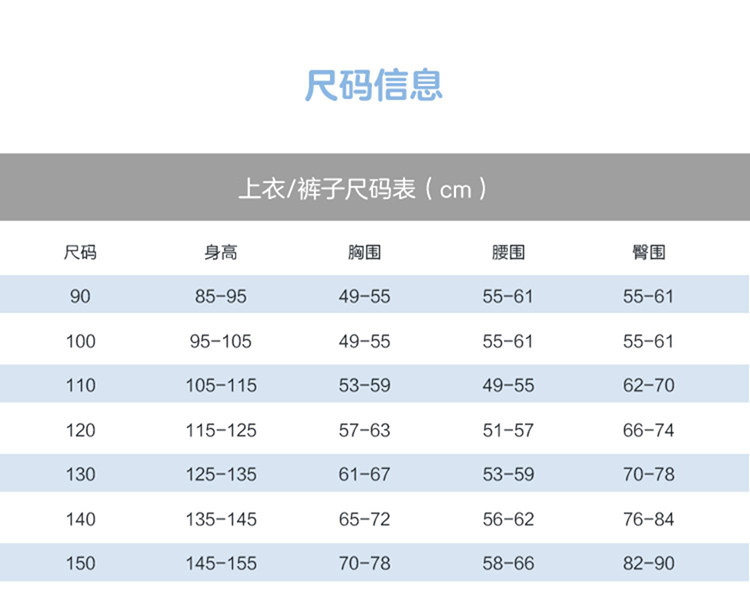 尺码信息

上衣/裤子尺码表（cm）

| 尺码 | 身高 | 胸围 | 腰围 | 臀围 |
|---|---|---|---|---|
| 90 | 85-95 | 49-55 | 55-61 | 55-61 |
| 100 | 95-105 | 49-55 | 55-61 | 55-61 |
| 110 | 105-115 | 53-59 | 49-55 | 62-70 |
| 120 | 115-125 | 57-63 | 51-57 | 66-74 |
| 130 | 125-135 | 61-67 | 53-59 | 70-78 |
| 140 | 135-145 | 65-72 | 56-62 | 76-84 |
| 150 | 145-155 | 70-78 | 58-66 | 82-90 |